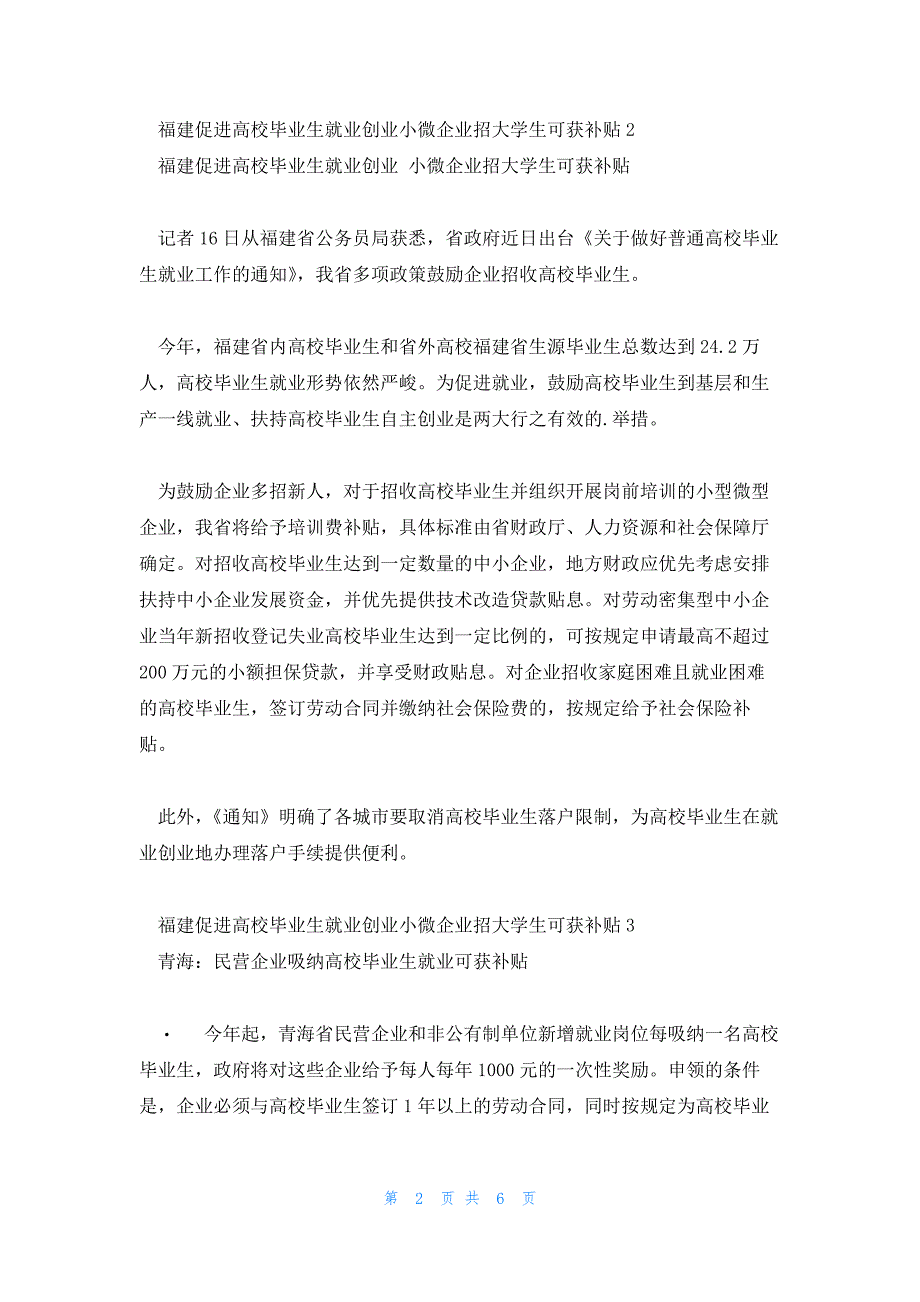 福建促进高校毕业生就业创业小微企业招大学生可获补贴 2
福建促进高校毕业生就业创业 小微企业招大学生可获补贴

记者 16 日从福建省公务员局获悉，省政府近日出台《关于做好普通高校毕业生就业工作的通知》，我省多项政策鼓励企业招收高校毕业生。

今年，福建省内高校毕业生和省外高校福建省生源毕业生总数达到 24.2 万人，高校毕业生就业形势依然严峻。为促进就业，鼓励高校毕业生到基层和生产一线就业、扶持高校毕业生自主创业是两大行之有效的.举措。

为鼓励企业多招新人，对于招收高校毕业生并组织开展岗前培训的小型微型企业，我省将给予培训费补贴，具体标准由省财政厅、人力资源和社会保障厅确定。对招收高校毕业生达到一定数量的中小企业，地方财政应优先考虑安排扶持中小企业发展资金，并优先提供技术改造贷款贴息。对劳动密集型中小企业当年新招收登记失业高校毕业生达到一定比例的，可按规定申请最高不超过 200 万元的小额担保贷款，并享受财政贴息。对企业招收家庭困难且就业困难的高校毕业生，签订劳动合同并缴纳社会保险费的，按规定给予社会保险补贴。

此外，《通知》明确了各城市要取消高校毕业生落户限制，为高校毕业生在就业创业地办理落户手续提供便利。

福建促进高校毕业生就业创业小微企业招大学生可获补贴 3
青海：民营企业吸纳高校毕业生就业可获补贴

· 今年起，青海省民营企业和非公有制单位新增就业岗位每吸纳一名高校毕业生，政府将对这些企业给予每人每年 1000 元的一次性奖励。申领的条件是，企业必须与高校毕业生签订 1 年以上的劳动合同，同时按规定为高校毕业

第 2 页 共 6 页